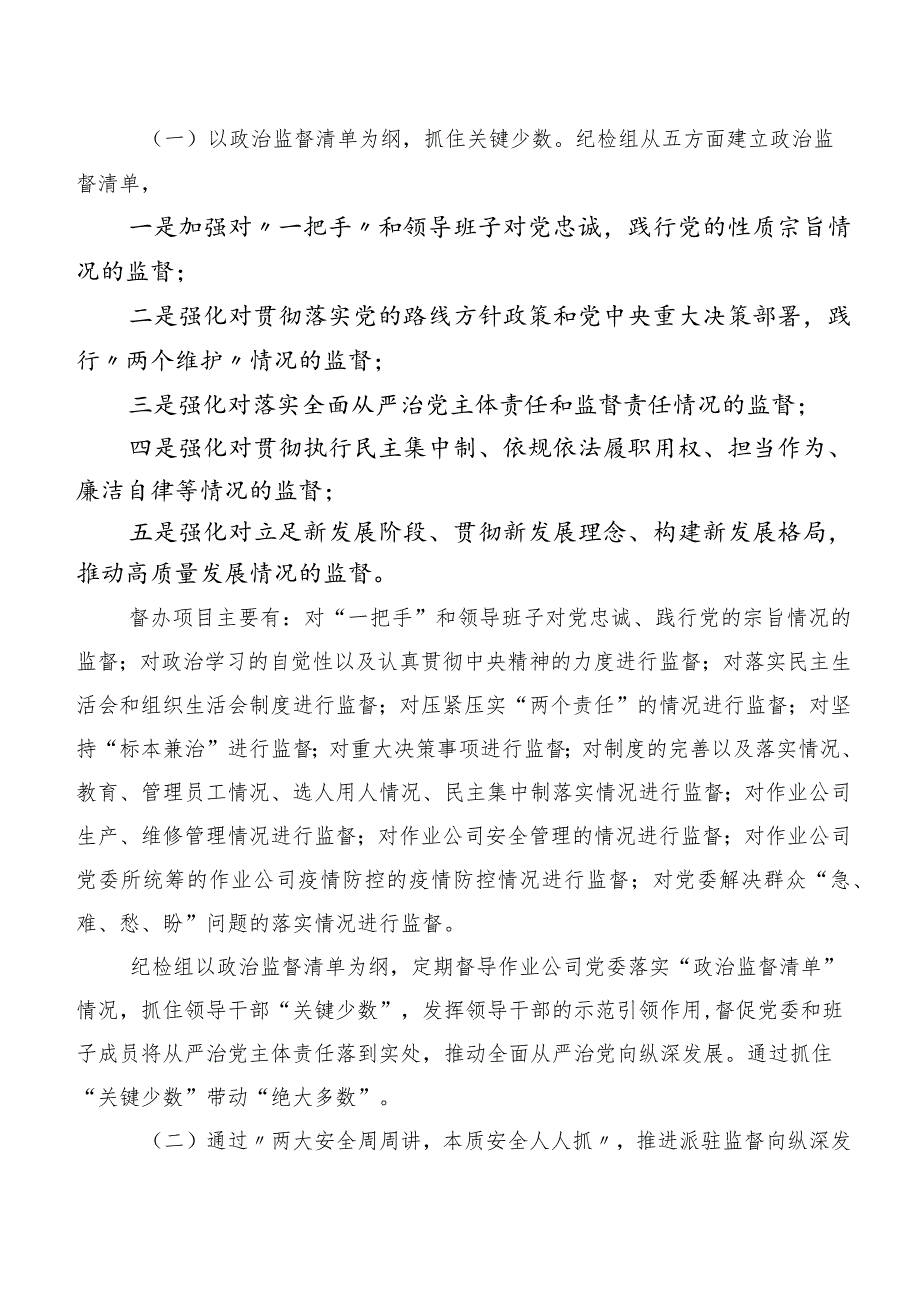 （一）以政治监督清单为纲，抓住关键少数。纪检组从五方面建立政治监督清单，

一是加强对〃一把手〃和领导班子对党忠诚，践行党的性质宗旨情况的监督；

二是强化对贯彻落实党的路线方针政策和党中央重大决策部署，践行〃两个维护〃情况的监督；

三是强化对落实全面从严治党主体责任和监督责任情况的监督；

四是强化对贯彻执行民主集中制、依规依法履职用权、担当作为、廉洁自律等情况的监督；

五是强化对立足新发展阶段、贯彻新发展理念、构建新发展格局，推动高质量发展情况的监督。

督办项目主要有：对“一把手”和领导班子对党忠诚、践行党的宗旨情况的监督；对政治学习的自觉性以及认真贯彻中央精神的力度进行监督；对落实民主生活会和组织生活会制度进行监督；对压紧压实“两个责任”的情况进行监督；对坚持“标本兼治”进行监督；对重大决策事项进行监督；对制度的完善以及落实情况、教育、管理员工情况、选人用人情况、民主集中制落实情况进行监督；对作业公司生产、维修管理情况进行监督；对作业公司安全管理的情况进行监督；对作业公司党委所统筹的作业公司疫情防控的疫情防控情况进行监督；对党委解决群众“急、难、愁、盼”问题的落实情况进行监督。

纪检组以政治监督清单为纲，定期督导作业公司党委落实“政治监督清单”情况，抓住领导干部“关键少数”，发挥领导干部的示范引领作用，督促党委和班子成员将从严治党主体责任落到实处，推动全面从严治党向纵深发展。通过抓住“关键少数”带动“绝大多数”。

（二）通过〃两大安全周周讲，本质安全人人抓〃，推进派驻监督向纵深发